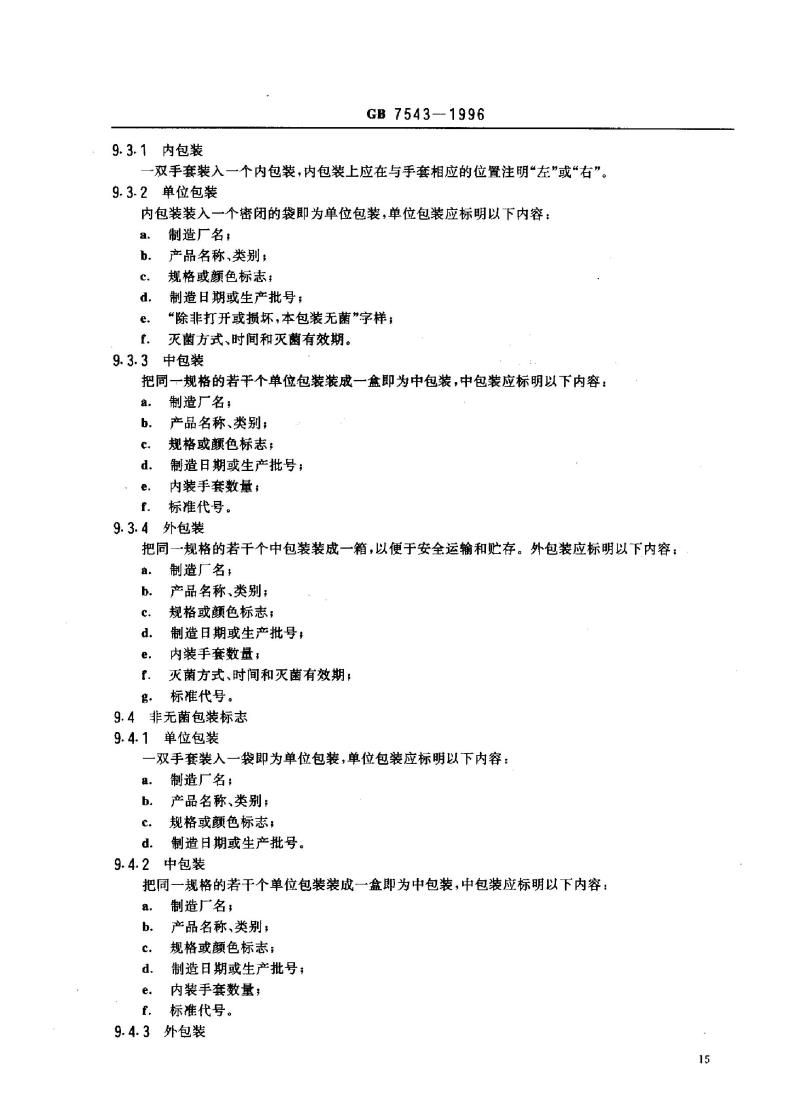 GB 7543—1996

9.3.1 内包装

一双手套装入一个内包装，内包装上应在与手套相应的位置注明“左”或“右”。

9.3.2 单位包装

内包装装入一个密闭的袋即为单位包装，单位包装应标明以下内容：

a. 制造厂名；

b. 产品名称、类别；

c. 规格或颜色标志；

d. 制造日期或生产批号；

e. “除非打开或损坏，本包装无菌”字样；

f. 灭菌方式、时间和灭菌有效期。

9.3.3 中包装

把同一规格的若干个单位包装装成一盒即为中包装，中包装应标明以下内容：

a. 制造厂名；

b. 产品名称、类别；

c. 规格或颜色标志；

d. 制造日期或生产批号；

e. 内装手套数量；

f. 标准代号。

9.3.4 外包装

把同一规格的若干个中包装装成一箱，以便于安全运输和贮存。外包装应标明以下内容：

a. 制造厂名；

b. 产品名称、类别；

c. 规格或颜色标志；

d. 制造日期或生产批号；

e. 内装手套数量；

f. 灭菌方式、时间和灭菌有效期；

g. 标准代号。

9.4 非无菌包装标志

9.4.1 单位包装

一双手套装入一袋即为单位包装，单位包装应标明以下内容：

a. 制造厂名；

b. 产品名称、类别；

c. 规格或颜色标志；

d. 制造日期或生产批号。

9.4.2 中包装

把同一规格的若干个单位包装装成一盒即为中包装，中包装应标明以下内容：

a. 制造厂名；

b. 产品名称、类别；

c. 规格或颜色标志；

d. 制造日期或生产批号；

e. 内装手套数量；

f. 标准代号。

9.4.3 外包装

15